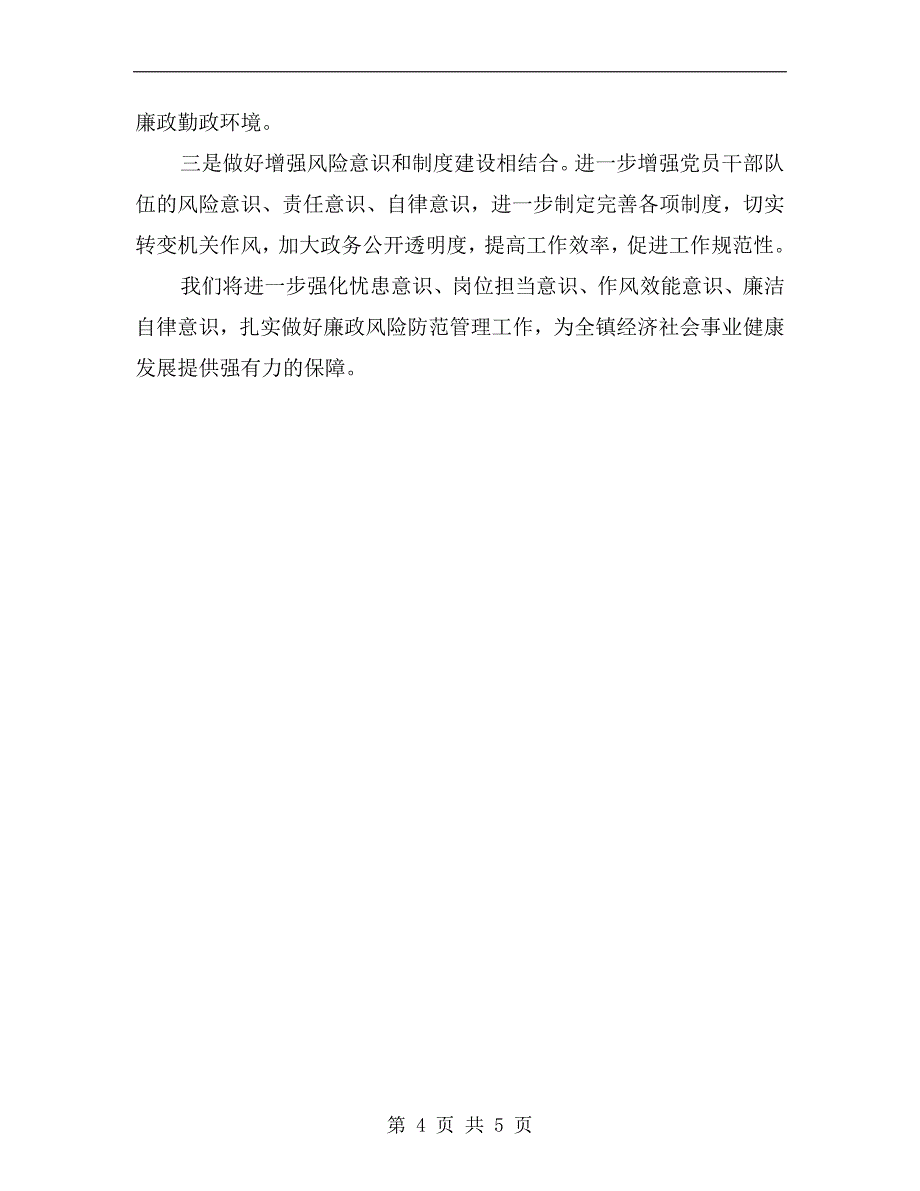 廉政勤政环境。

三是做好增强风险意识和制度建设相结合。进一步增强党员干部队伍的风险意识、责任意识、自律意识，进一步制定完善各项制度，切实转变机关作风，加大政务公开透明度，提高工作效率，促进工作规范性。

我们将进一步强化忧患意识、岗位担当意识、作风效能意识、廉洁自律意识，扎实做好廉政风险防范管理工作，为全镇经济社会事业健康发展提供强有力的保障。

第 4 页 共 5 页